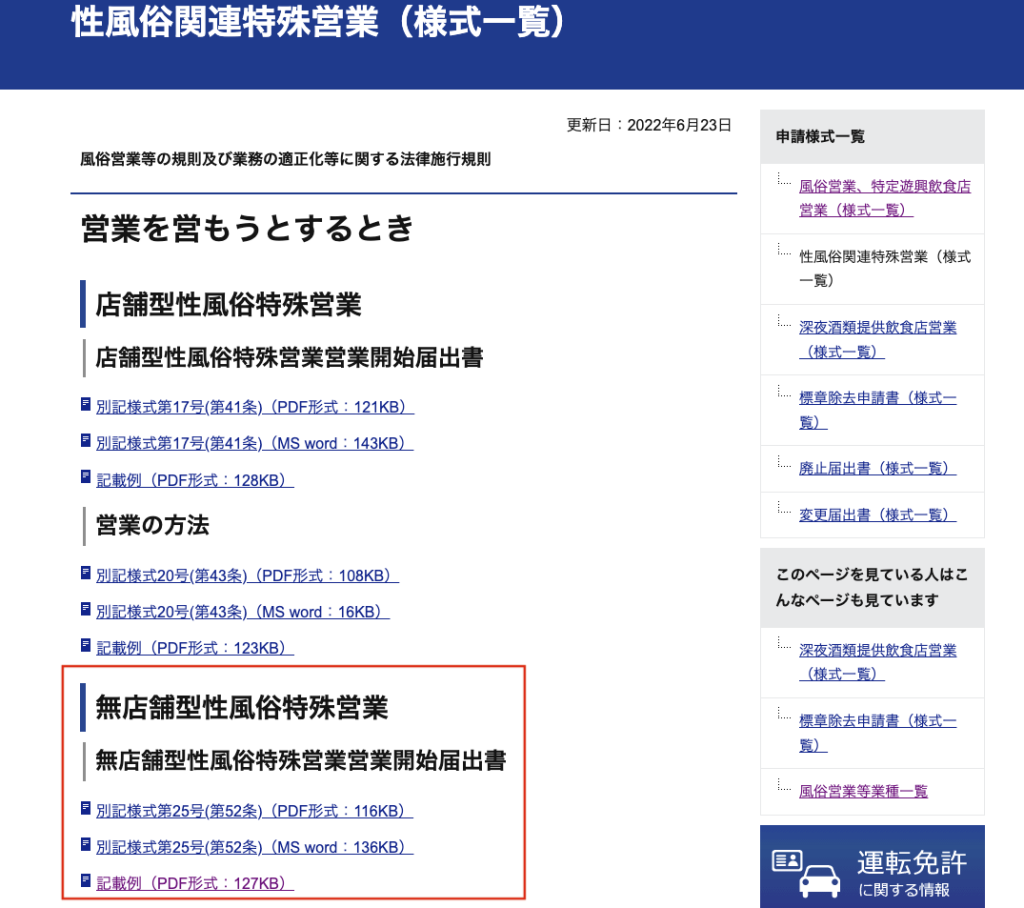 性風俗関連特殊営業（様式一覧）

更新日：2022年6月23日

風俗営業等の規則及び業務の適正化等に関する法律施行規則

営業を営もうとするとき

店舗型性風俗特殊営業

店舗型性風俗特殊営業営業開始届出書

別記様式第17号(第41条)（PDF形式：121KB）

別記様式第17号(第41条)（MS word：143KB）

記載例（PDF形式：128KB）

営業の方法

別記様式20号(第43条)（PDF形式：108KB）

別記様式20号(第43条)（MS word：16KB）

記載例（PDF形式：123KB）

無店舗型性風俗特殊営業

無店舗型性風俗特殊営業営業開始届出書

別記様式第25号(第52条)（PDF形式：116KB）

別記様式第25号(第52条)（MS word：136KB）

記載例（PDF形式：127KB）

申請様式一覧

風俗営業、特定遊興飲食店営業（様式一覧）

性風俗関連特殊営業（様式一覧）

深夜酒類提供飲食店営業（様式一覧）

標章除去申請書（様式一覧）

廃止届出書（様式一覧）

変更届出書（様式一覧）

このページを見ている人はこんなページも見ています

深夜酒類提供飲食店営業（様式一覧）

標章除去申請書（様式一覧）

風俗営業等業種一覧

運転免許
に関する情報